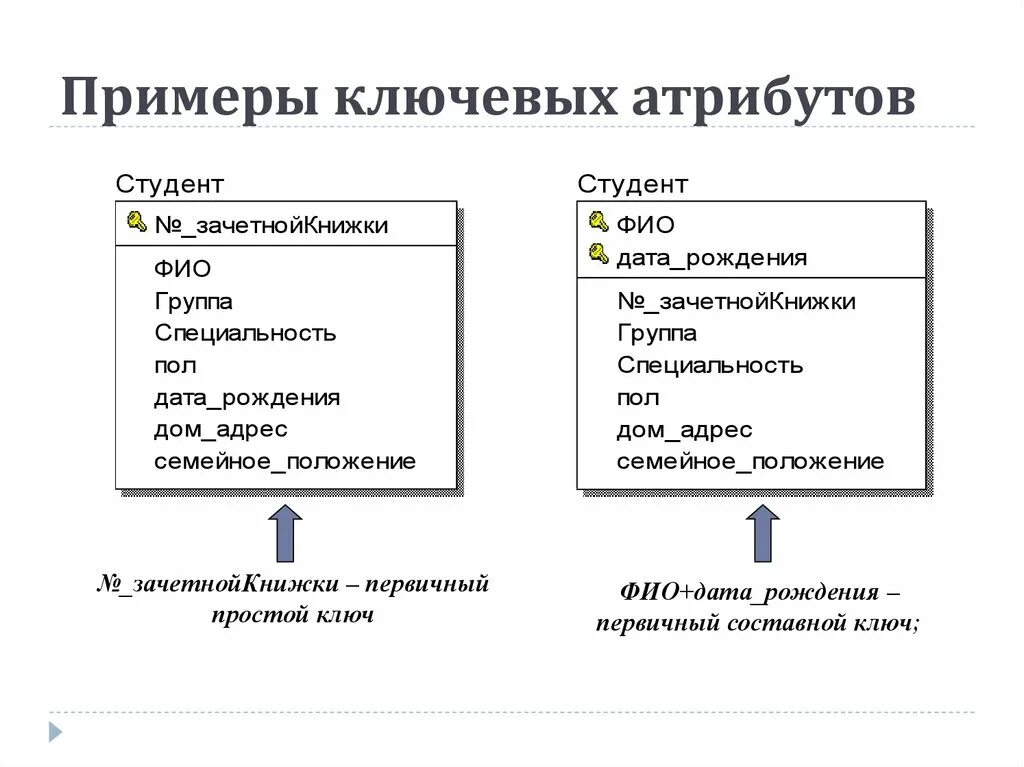 Примеры ключевых атрибутов

Студент

№_зачетнойКнижки

ФИО
Группа
Специальность
пол
дата_рождения
дом_адрес
семейное_положение

№_зачетнойКнижки – первичный простой ключ

Студент

ФИО
дата_рождения

№_зачетнойКнижки
Группа
Специальность
пол
дом_адрес
семейное_положение

ФИО+дата_рождения – первичный составной ключ;